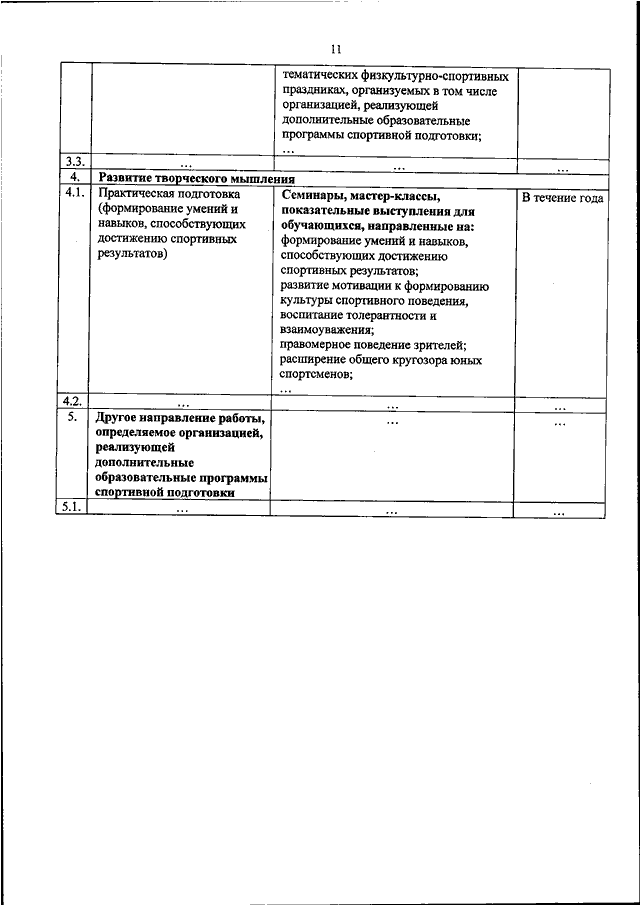 11

| | | | |
|---|---|---|---|
| | | тематических физкультурно-спортивных праздниках, организуемых в том числе организацией, реализующей дополнительные образовательные программы спортивной подготовки; … | |
| 3.3. | … | … | … |
| 4. | **Развитие творческого мышления** | | |
| 4.1. | Практическая подготовка (формирование умений и навыков, способствующих достижению спортивных результатов) | **Семинары, мастер-классы, показательные выступления для обучающихся, направленные на:** формирование умений и навыков, способствующих достижению спортивных результатов; развитие мотивации к формированию культуры спортивного поведения, воспитание толерантности и взаимоуважения; правомерное поведение зрителей; расширение общего кругозора юных спортсменов; … | В течение года |
| 4.2. | … | … | … |
| 5. | **Другое направление работы, определяемое организацией, реализующей дополнительные образовательные программы спортивной подготовки** | … | … |
| 5.1. | … | … | … |